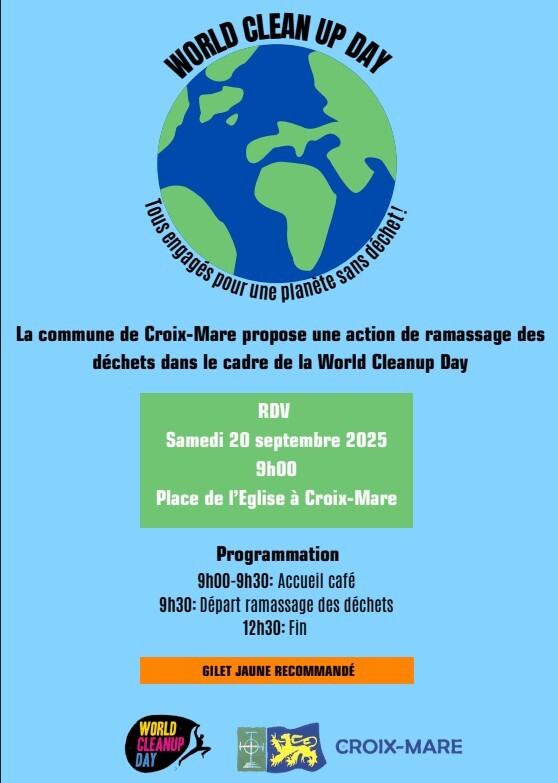 WORLD CLEAN UP DAY

Tous engagés pour une planète sans déchet !

La commune de Croix-Mare propose une action de ramassage des déchets dans le cadre de la World Cleanup Day

RDV
Samedi 20 septembre 2025
9h00
Place de l'Eglise à Croix-Mare

Programmation
9h00-9h30: Accueil café
9h30: Départ ramassage des déchets
12h30: Fin

GILET JAUNE RECOMMANDÉ

WORLD CLEANUP DAY

CROIX-MARE